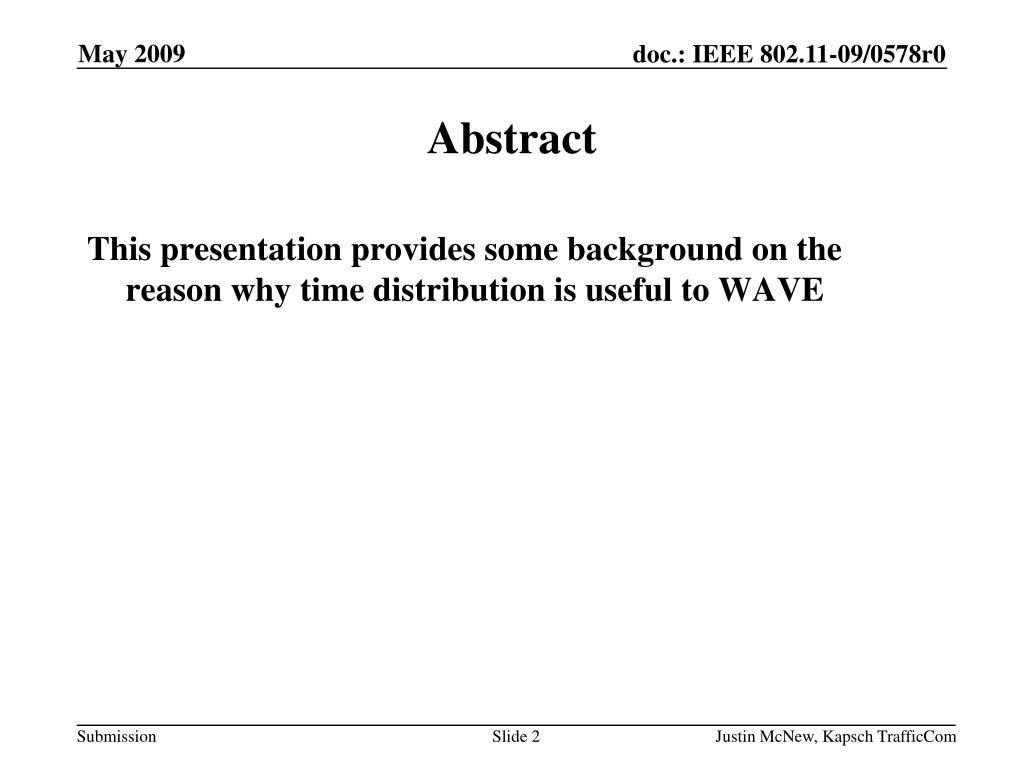 May 2009

doc.: IEEE 802.11-09/0578r0

Abstract

This presentation provides some background on the reason why time distribution is useful to WAVE

Submission

Slide 2

Justin McNew, Kapsch TrafficCom